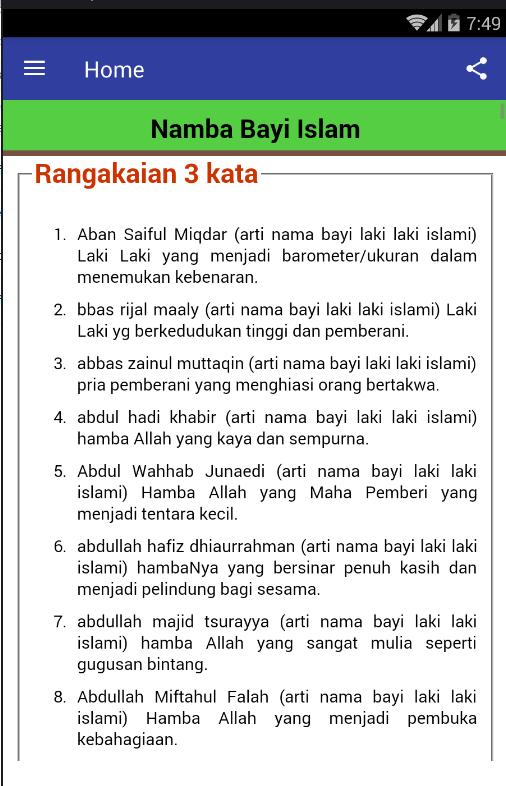 7:49

Home

Namba Bayi Islam

Rangakaian 3 kata

1. Aban Saiful Miqdar (arti nama bayi laki laki islami) Laki Laki yang menjadi barometer/ukuran dalam menemukan kebenaran.

2. bbas rijal maaly (arti nama bayi laki laki islami) Laki Laki yg berkedudukan tinggi dan pemberani.

3. abbas zainul muttaqin (arti nama bayi laki laki islami) pria pemberani yang menghiasi orang bertakwa.

4. abdul hadi khabir (arti nama bayi laki laki islami) hamba Allah yang kaya dan sempurna.

5. Abdul Wahhab Junaedi (arti nama bayi laki laki islami) Hamba Allah yang Maha Pemberi yang menjadi tentara kecil.

6. abdullah hafiz dhiaurrahman (arti nama bayi laki laki islami) hambaNya yang bersinar penuh kasih dan menjadi pelindung bagi sesama.

7. abdullah majid tsurayya (arti nama bayi laki laki islami) hamba Allah yang sangat mulia seperti gugusan bintang.

8. Abdullah Miftahul Falah (arti nama bayi laki laki islami) Hamba Allah yang menjadi pembuka kebahagiaan.